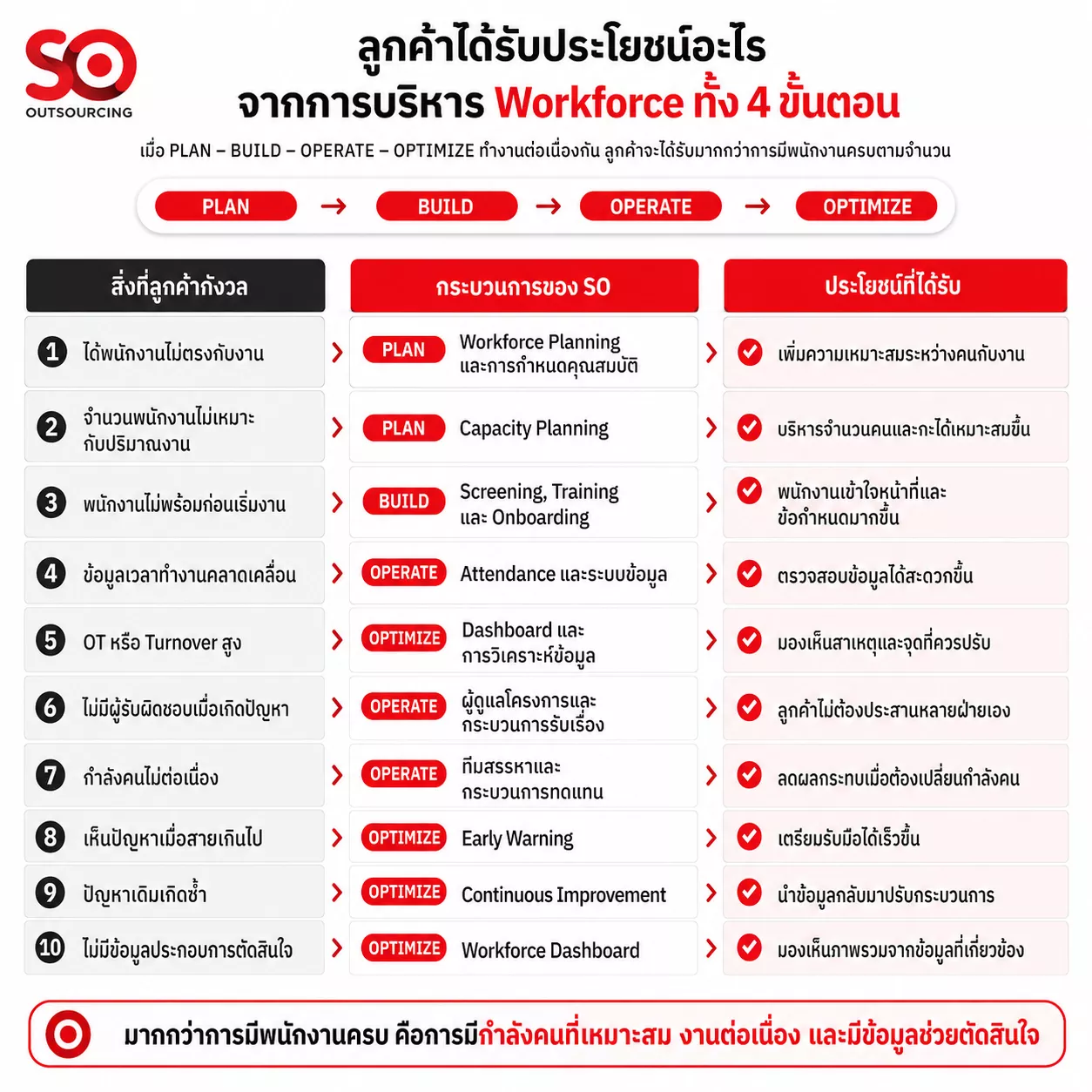 SO
OUTSOURCING

ลูกค้าได้รับประโยชน์อะไร
จากการบริหาร Workforce ทั้ง 4 ขั้นตอน

เมื่อ PLAN – BUILD – OPERATE – OPTIMIZE ทำงานต่อเนื่องกัน ลูกค้าจะได้รับมากกว่าการมีพนักงานครบตามจำนวน

PLAN → BUILD → OPERATE → OPTIMIZE

| สิ่งที่ลูกค้ากังวล | กระบวนการของ SO | ประโยชน์ที่ได้รับ |
|---|---|---|
| 1 ได้พนักงานไม่ตรงกับงาน | PLAN Workforce Planning และการกำหนดคุณสมบัติ | เพิ่มความเหมาะสมระหว่างคนกับงาน |
| 2 จำนวนพนักงานไม่เหมาะกับปริมาณงาน | PLAN Capacity Planning | บริหารจำนวนคนและกะได้เหมาะสมขึ้น |
| 3 พนักงานไม่พร้อมก่อนเริ่มงาน | BUILD Screening, Training และ Onboarding | พนักงานเข้าใจหน้าที่และข้อกำหนดมากขึ้น |
| 4 ข้อมูลเวลาทำงานคลาดเคลื่อน | OPERATE Attendance และระบบข้อมูล | ตรวจสอบข้อมูลได้สะดวกขึ้น |
| 5 OT หรือ Turnover สูง | OPTIMIZE Dashboard และการวิเคราะห์ข้อมูล | มองเห็นสาเหตุและจุดที่ควรปรับ |
| 6 ไม่มีผู้รับผิดชอบเมื่อเกิดปัญหา | OPERATE ผู้ดูแลโครงการและกระบวนการรับเรื่อง | ลูกค้าไม่ต้องประสานหลายฝ่ายเอง |
| 7 กำลังคนไม่ต่อเนื่อง | OPERATE ทีมสรรหาและกระบวนการทดแทน | ลดผลกระทบเมื่อต้องเปลี่ยนกำลังคน |
| 8 เห็นปัญหาเมื่อสายเกินไป | OPTIMIZE Early Warning | เตรียมรับมือได้เร็วขึ้น |
| 9 ปัญหาเดิมเกิดซ้ำ | OPTIMIZE Continuous Improvement | นำข้อมูลกลับมาปรับกระบวนการ |
| 10 ไม่มีข้อมูลประกอบการตัดสินใจ | OPTIMIZE Workforce Dashboard | มองเห็นภาพรวมจากข้อมูลที่เกี่ยวข้อง |

มากกว่าการมีพนักงานครบ คือการมีกำลังคนที่เหมาะสม งานต่อเนื่อง และมีข้อมูลช่วยตัดสินใจ